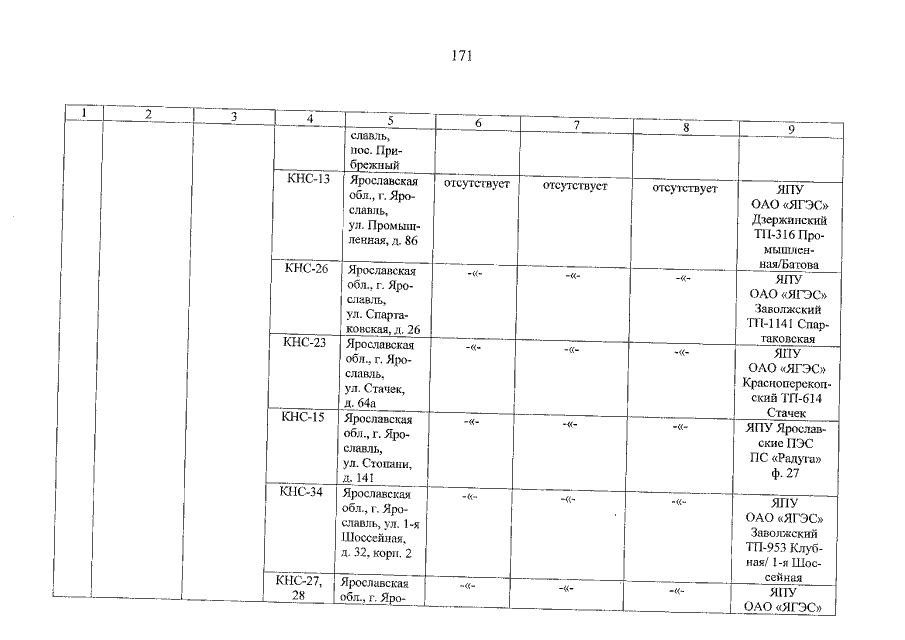 171

| 1 | 2 | 3 | 4 | 5 | 6 | 7 | 8 | 9 |
|---|---|---|---|---|---|---|---|---|
| | | | | славль, пос. Прибрежный | | | | |
| | | | КНС-13 | Ярославская обл., г. Ярославль, ул. Промышленная, д. 86 | отсутствует | отсутствует | отсутствует | ЯПУ ОАО «ЯГЭС» Дзержинский ТП-316 Промышленная/Батова |
| | | | КНС-26 | Ярославская обл., г. Ярославль, ул. Спартаковская, д. 26 | -«- | -«- | -«- | ЯПУ ОАО «ЯГЭС» Заволжский ТП-1141 Спартаковская |
| | | | КНС-23 | Ярославская обл., г. Ярославль, ул. Стачек, д. 64а | -«- | -«- | -«- | ЯПУ ОАО «ЯГЭС» Красноперекопский ТП-614 Стачек |
| | | | КНС-15 | Ярославская обл., г. Ярославль, ул. Стопани, д. 141 | -«- | -«- | -«- | ЯПУ Ярославские ПЭС ПС «Радуга» ф. 27 |
| | | | КНС-34 | Ярославская обл., г. Ярославль, ул. 1-я Шоссейная, д. 32, корп. 2 | -«- | -«- | -«- | ЯПУ ОАО «ЯГЭС» Заволжский ТП-953 Клубная/ 1-я Шоссейная |
| | | | КНС-27, 28 | Ярославская обл., г. Яро- | -«- | -«- | -«- | ЯПУ ОАО «ЯГЭС» |